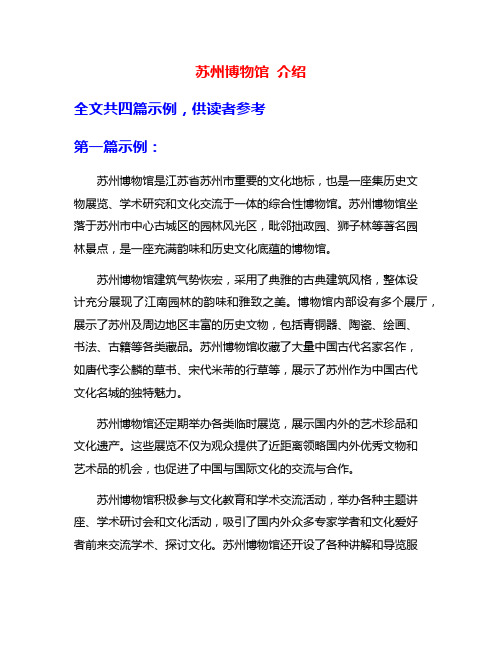 苏州博物馆 介绍

全文共四篇示例，供读者参考

第一篇示例：

苏州博物馆是江苏省苏州市重要的文化地标，也是一座集历史文物展览、学术研究和文化交流于一体的综合性博物馆。苏州博物馆坐落于苏州市中心古城区的园林风光区，毗邻拙政园、狮子林等著名园林景点，是一座充满韵味和历史文化底蕴的博物馆。

苏州博物馆建筑气势恢宏，采用了典雅的古典建筑风格，整体设计充分展现了江南园林的韵味和雅致之美。博物馆内部设有多个展厅，展示了苏州及周边地区丰富的历史文物，包括青铜器、陶瓷、绘画、书法、古籍等各类藏品。苏州博物馆收藏了大量中国古代名家名作，如唐代李公麟的草书、宋代米芾的行草等，展示了苏州作为中国古代文化名城的独特魅力。

苏州博物馆还定期举办各类临时展览，展示国内外的艺术珍品和文化遗产。这些展览不仅为观众提供了近距离领略国内外优秀文物和艺术品的机会，也促进了中国与国际文化的交流与合作。

苏州博物馆积极参与文化教育和学术交流活动，举办各种主题讲座、学术研讨会和文化活动，吸引了国内外众多专家学者和文化爱好者前来交流学术、探讨文化。苏州博物馆还开设了各种讲解和导览服